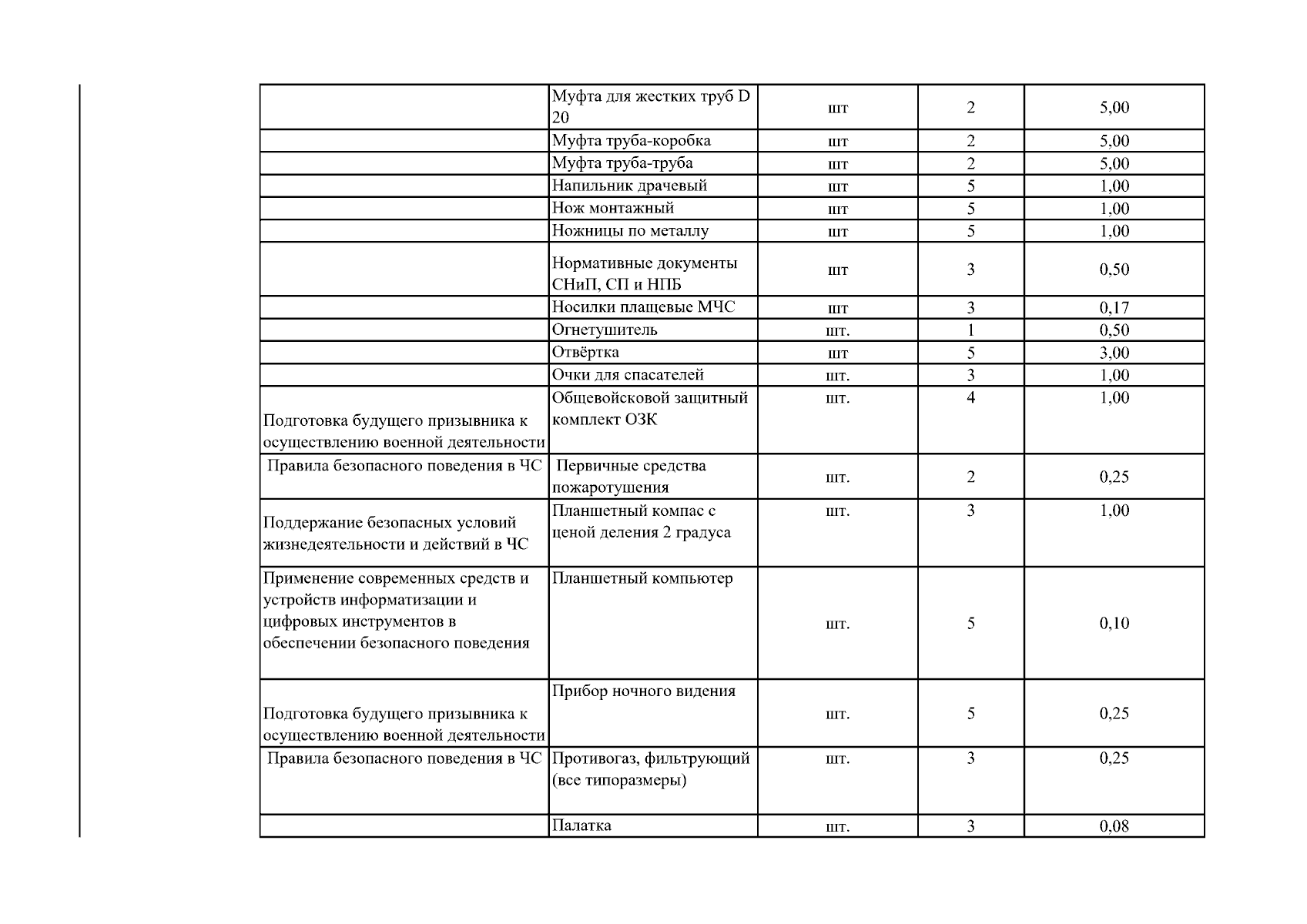 | | | | | |
|---|---|---|---|---|
| | Муфта для жестких труб D 20 | шт | 2 | 5,00 |
| | Муфта труба-коробка | шт | 2 | 5,00 |
| | Муфта труба-труба | шт | 2 | 5,00 |
| | Напильник драчевый | шт | 5 | 1,00 |
| | Нож монтажный | шт | 5 | 1,00 |
| | Ножницы по металлу | шт | 5 | 1,00 |
| | Нормативные документы СНиП, СП и НПБ | шт | 3 | 0,50 |
| | Носилки плащевые МЧС | шт | 3 | 0,17 |
| | Огнетушитель | шт. | 1 | 0,50 |
| | Отвёртка | шт | 5 | 3,00 |
| | Очки для спасателей | шт. | 3 | 1,00 |
| Подготовка будущего призывника к осуществлению военной деятельности | Общевойсковой защитный комплект ОЗК | шт. | 4 | 1,00 |
| Правила безопасного поведения в ЧС | Первичные средства пожаротушения | шт. | 2 | 0,25 |
| Поддержание безопасных условий жизнедеятельности и действий в ЧС | Планшетный компас с ценой деления 2 градуса | шт. | 3 | 1,00 |
| Применение современных средств и устройств информатизации и цифровых инструментов в обеспечении безопасного поведения | Планшетный компьютер | шт. | 5 | 0,10 |
| Подготовка будущего призывника к осуществлению военной деятельности | Прибор ночного видения | шт. | 5 | 0,25 |
| Правила безопасного поведения в ЧС | Противогаз, фильтрующий (все типоразмеры) | шт. | 3 | 0,25 |
| | Палатка | шт. | 3 | 0,08 |